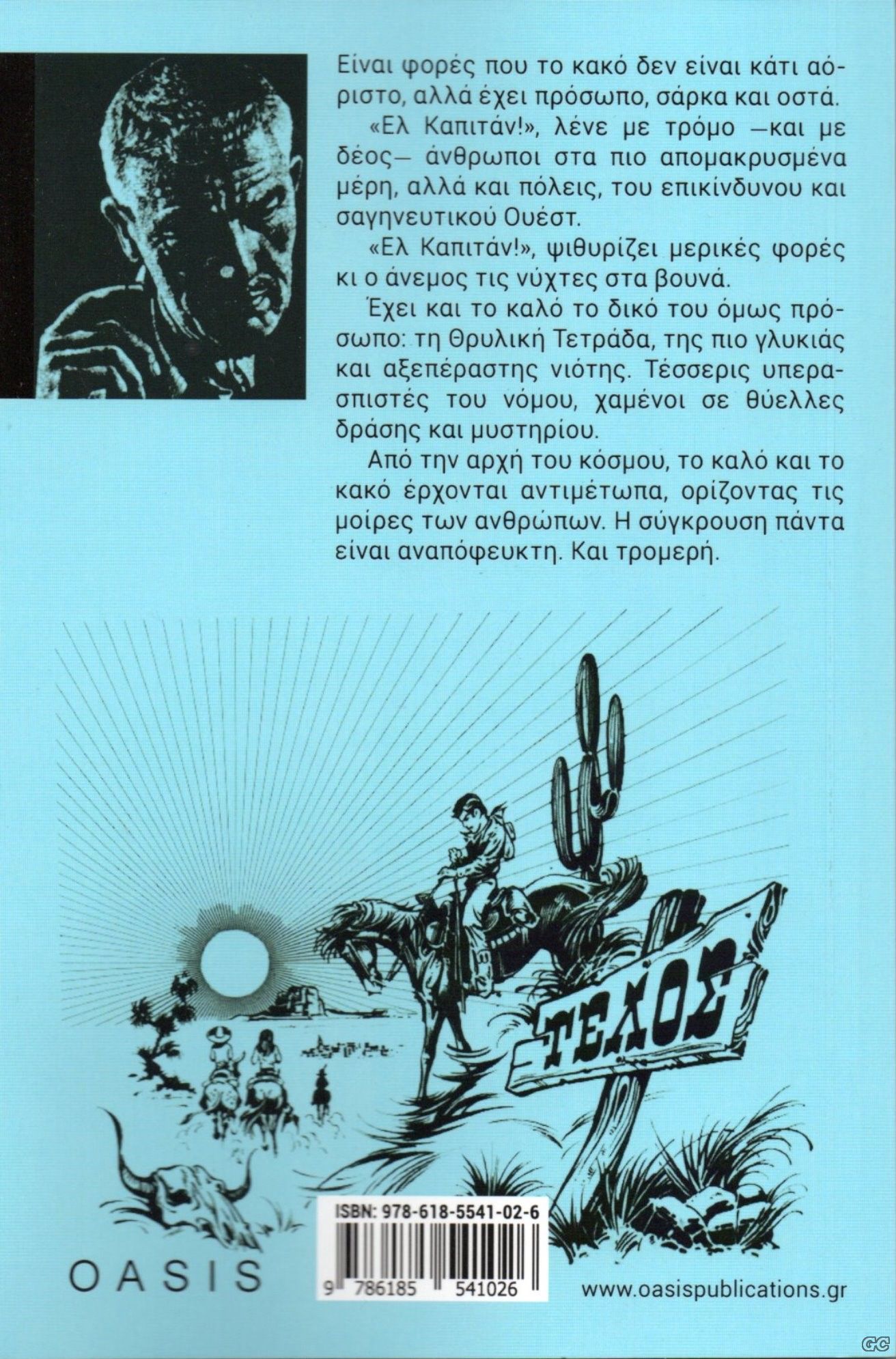 Είναι φορές που το κακό δεν είναι κάτι αόριστο, αλλά έχει πρόσωπο, σάρκα και οστά.

«Ελ Καπιτάν!», λένε με τρόμο —και με δέος— άνθρωποι στα πιο απομακρυσμένα μέρη, αλλά και πόλεις, του επικίνδυνου και σαγηνευτικού Ουέστ.

«Ελ Καπιτάν!», ψιθυρίζει μερικές φορές κι ο άνεμος τις νύχτες στα βουνά.

Έχει και το καλό το δικό του όμως πρόσωπο: τη Θρυλική Τετράδα, της πιο γλυκιάς και αξεπέραστης νιότης. Τέσσερις υπερασπιστές του νόμου, χαμένοι σε θύελλες δράσης και μυστηρίου.

Από την αρχή του κόσμου, το καλό και το κακό έρχονται αντιμέτωπα, ορίζοντας τις μοίρες των ανθρώπων. Η σύγκρουση πάντα είναι αναπόφευκτη. Και τρομερή.

ΤΕΛΟΣ

ISBN: 978-618-5541-02-6

9 786185 541026

OASIS

www.oasispublications.gr

GC